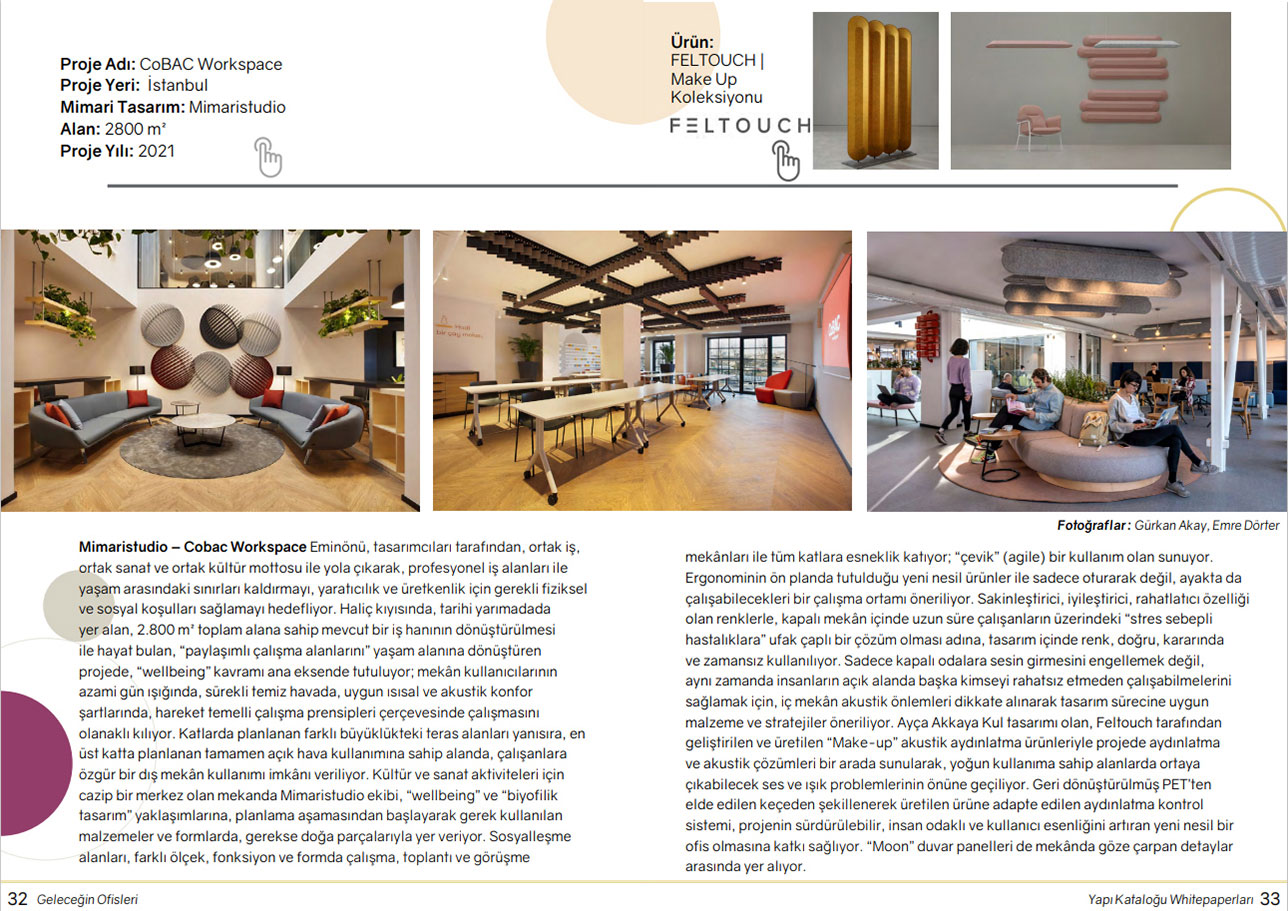 Proje Adı: CoBAC Workspace
Proje Yeri: İstanbul
Mimari Tasarım: Mimaristudio
Alan: 2800 m²
Proje Yılı: 2021

Ürün:
FELTOUCH | Make Up Koleksiyonu

FELTOUCH

Fotoğraflar: Gürkan Akay, Emre Dörter

Mimaristudio – Cobac Workspace Eminönü, tasarımcıları tarafından, ortak iş, ortak sanat ve ortak kültür mottosu ile yola çıkarak, profesyonel iş alanları ile yaşam arasındaki sınırları kaldırmayı, yaratıcılık ve üretkenlik için gerekli fiziksel ve sosyal koşulları sağlamayı hedefliyor. Haliç kıyısında, tarihi yarımadada yer alan, 2.800 m² toplam alana sahip mevcut bir iş hanının dönüştürülmesi ile hayat bulan, "paylaşımlı çalışma alanlarını" yaşam alanına dönüştüren projede, "wellbeing" kavramı ana eksende tutuluyor; mekân kullanıcılarının azami gün ışığında, sürekli temiz havada, uygun ısısal ve akustik konfor şartlarında, hareket temelli çalışma prensipleri çerçevesinde çalışmasını olanaklı kılıyor. Katlarda planlanan farklı büyüklükteki teras alanları yanısıra, en üst katta planlanan tamamen açık hava kullanımına sahip alanda, çalışanlara özgür bir dış mekân kullanımı imkânı veriliyor. Kültür ve sanat aktiviteleri için cazip bir merkez olan mekanda Mimaristudio ekibi, "wellbeing" ve "biyofilik tasarım" yaklaşımlarına, planlama aşamasından başlayarak gerek kullanılan malzemeler ve formlarda, gerekse doğa parçalarıyla yer veriyor. Sosyalleşme alanları, farklı ölçek, fonksiyon ve formda çalışma, toplantı ve görüşme mekânları ile tüm katlara esneklik katıyor; "çevik" (agile) bir kullanım olan sunuyor. Ergonominin ön planda tutulduğu yeni nesil ürünler ile sadece oturarak değil, ayakta da çalışabilecekleri bir çalışma ortamı öneriliyor. Sakinleştirici, iyileştirici, rahatlatıcı özelliği olan renklerle, kapalı mekân içinde uzun süre çalışanların üzerindeki "stres sebepli hastalıklara" ufak çaplı bir çözüm olması adına, tasarım içinde renk, doğru, kararında ve zamansız kullanılıyor. Sadece kapalı odalara sesin girmesini engellemek değil, aynı zamanda insanların açık alanda başka kimseyi rahatsız etmeden çalışabilmelerini sağlamak için, iç mekân akustik önlemleri dikkate alınarak tasarım sürecine uygun malzeme ve stratejiler öneriliyor. Ayça Akkaya Kul tasarımı olan, Feltouch tarafından geliştirilen ve üretilen "Make-up" akustik aydınlatma ürünleriyle projede aydınlatma ve akustik çözümleri bir arada sunularak, yoğun kullanıma sahip alanlarda ortaya çıkabilecek ses ve ışık problemlerinin önüne geçiliyor. Geri dönüştürülmüş PET'ten elde edilen keçeden şekillenerek üretilen ürüne adapte edilen aydınlatma kontrol sistemi, projenin sürdürülebilir, insan odaklı ve kullanıcı esenliğini artıran yeni nesil bir ofis olmasına katkı sağlıyor. "Moon" duvar panelleri de mekânda göze çarpan detaylar arasında yer alıyor.

32 Geleceğin Ofisleri

Yapı Kataloğu Whitepaperları 33